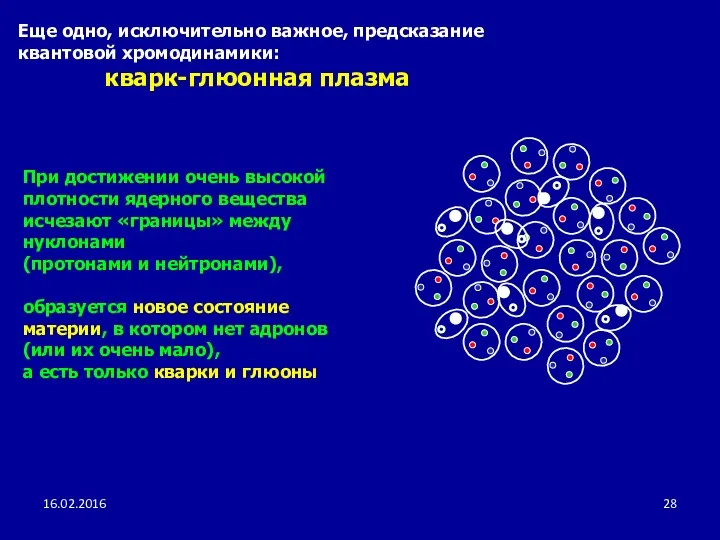 Еще одно, исключительно важное, предсказание квантовой хромодинамики:

кварк-глюонная плазма

При достижении очень высокой плотности ядерного вещества исчезают «границы» между нуклонами
(протонами и нейтронами),

образуется новое состояние материи, в котором нет адронов (или их очень мало),
а есть только кварки и глюоны

16.02.2016

28